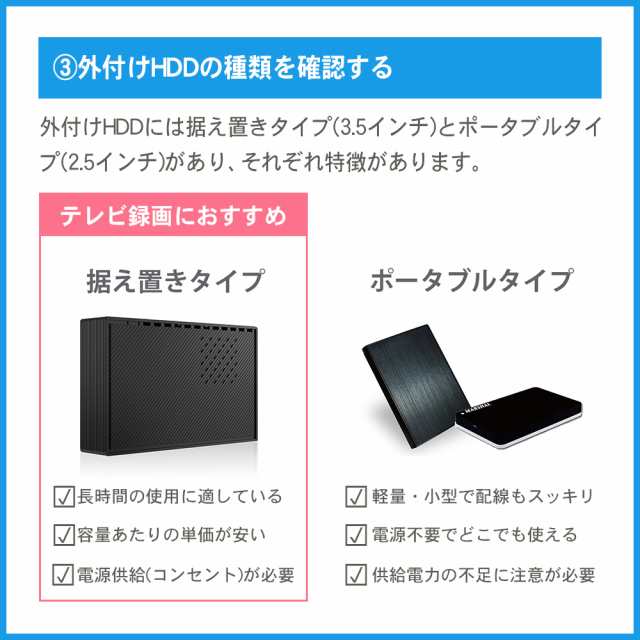 ③外付けHDDの種類を確認する

外付けHDDには据え置きタイプ(3.5インチ)とポータブルタイプ(2.5インチ)があり、それぞれ特徴があります。

テレビ録画におすすめ

据え置きタイプ

☑長時間の使用に適している
☑容量あたりの単価が安い
☑電源供給(コンセント)が必要

ポータブルタイプ

MARSHAL

☑軽量・小型で配線もスッキリ
☑電源不要でどこでも使える
☑供給電力の不足に注意が必要